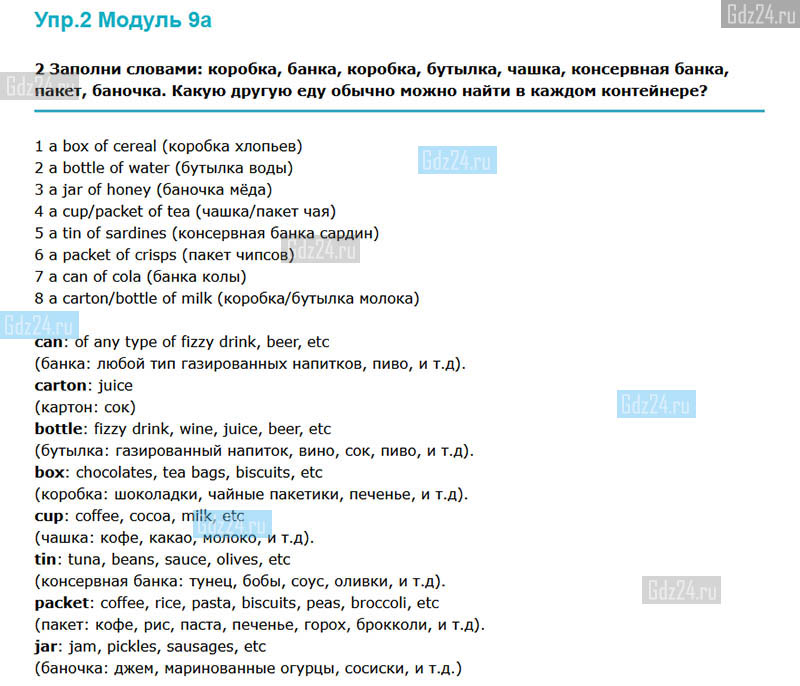 Упр.2 Модуль 9a

Gdz24.ru

2 Заполни словами: коробка, банка, коробка, бутылка, чашка, консервная банка, пакет, баночка. Какую другую еду обычно можно найти в каждом контейнере?

Gdz24.ru

1 a box of cereal (коробка хлопьев)
2 a bottle of water (бутылка воды)
3 a jar of honey (баночка мёда)
4 a cup/packet of tea (чашка/пакет чая)
5 a tin of sardines (консервная банка сардин)
6 a packet of crisps (пакет чипсов)
7 a can of cola (банка колы)
8 a carton/bottle of milk (коробка/бутылка молока)

Gdz24.ru

Gdz24.ru

Gdz24.ru

can: of any type of fizzy drink, beer, etc
(банка: любой тип газированных напитков, пиво, и т.д).
carton: juice
(картон: сок)
bottle: fizzy drink, wine, juice, beer, etc
(бутылка: газированный напиток, вино, сок, пиво, и т.д).
box: chocolates, tea bags, biscuits, etc
(коробка: шоколадки, чайные пакетики, печенье, и т.д).
cup: coffee, cocoa, milk, etc
(чашка: кофе, какао, молоко, и т.д).
tin: tuna, beans, sauce, olives, etc
(консервная банка: тунец, бобы, соус, оливки, и т.д).
packet: coffee, rice, pasta, biscuits, peas, broccoli, etc
(пакет: кофе, рис, паста, печенье, горох, брокколи, и т.д).
jar: jam, pickles, sausages, etc
(баночка: джем, маринованные огурцы, сосиски, и т.д.)

Gdz24.ru

Gdz24.ru

Gdz24.ru